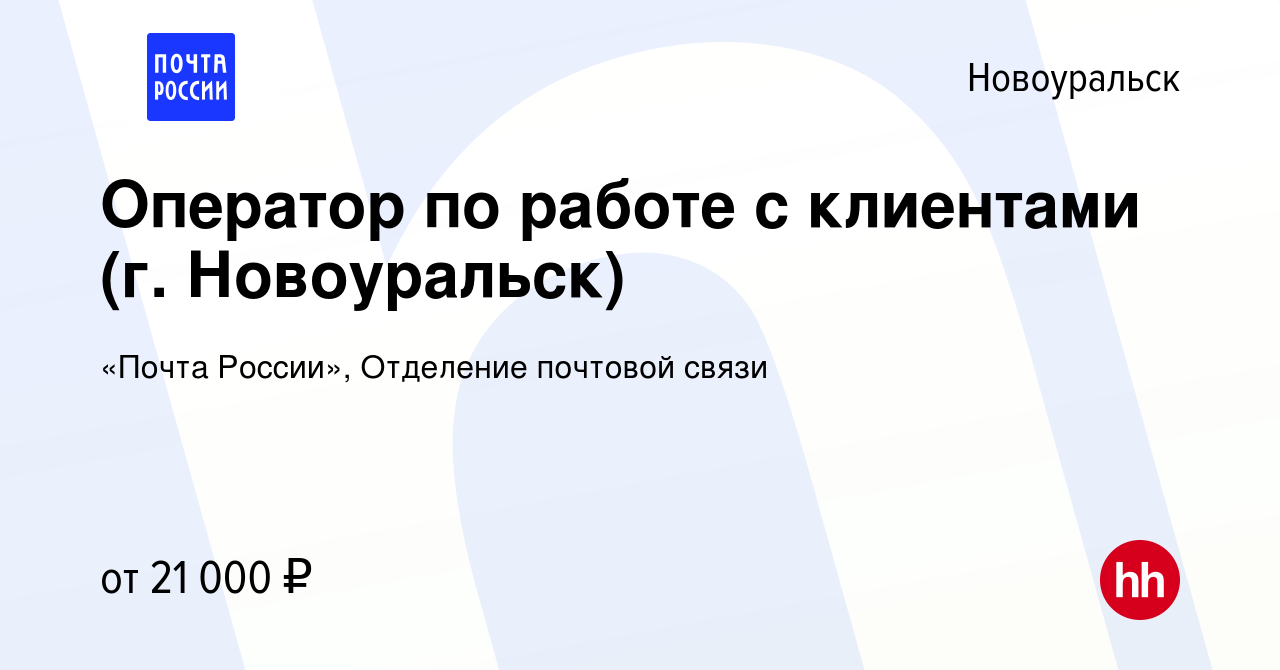 ПОЧТА РОССИИ

Новоуральск

Оператор по работе с клиентами (г. Новоуральск)

«Почта России», Отделение почтовой связи

от 21 000 ₽

hh